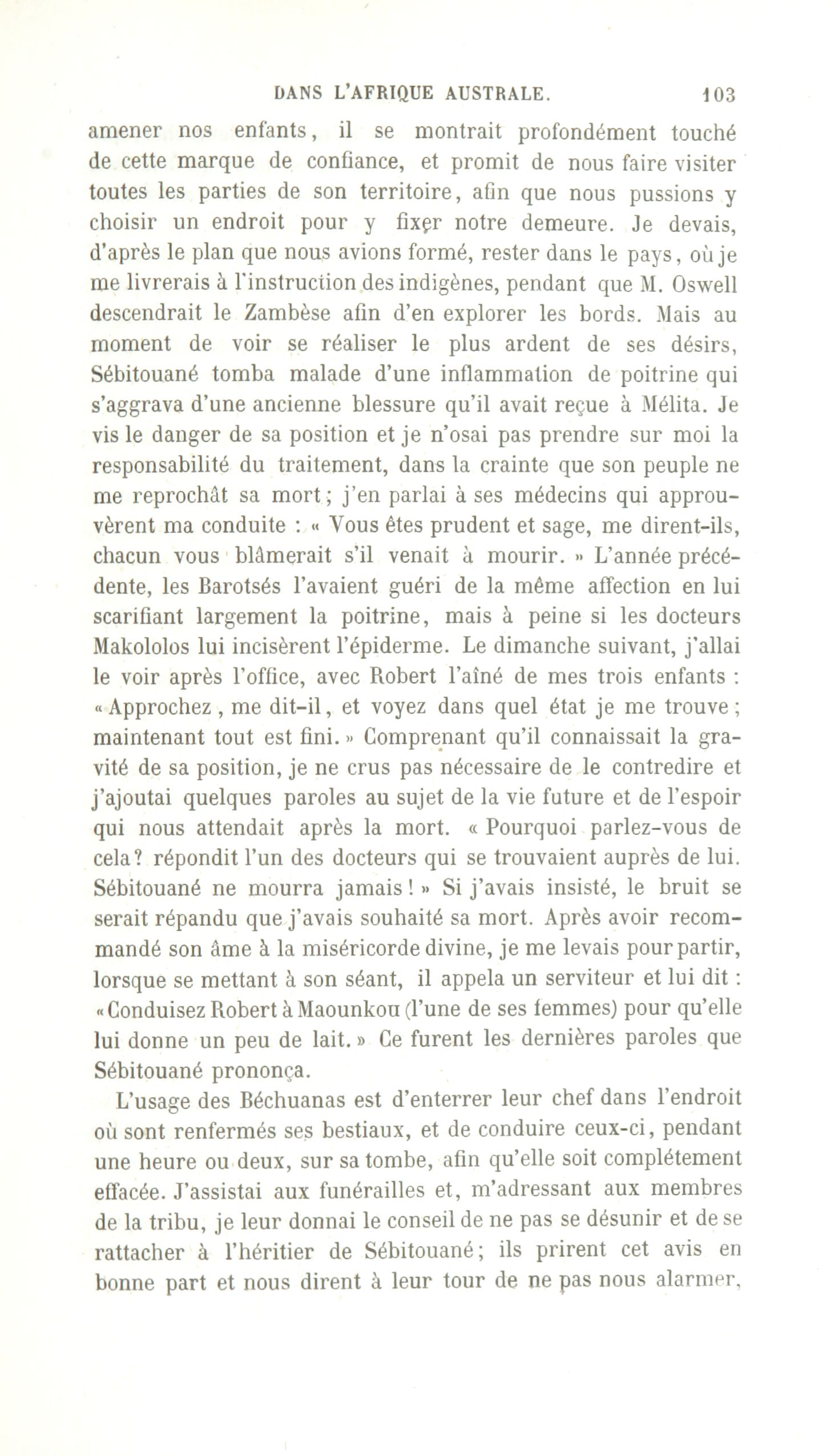 DANS L'AFRIQUE AUSTRALE. 103

amener nos enfants, il se montrait profondément touché de cette marque de confiance, et promit de nous faire visiter toutes les parties de son territoire, afin que nous pussions y choisir un endroit pour y fixer notre demeure. Je devais, d'après le plan que nous avions formé, rester dans le pays, où je me livrerais à l'instruction des indigènes, pendant que M. Oswell descendrait le Zambèse afin d'en explorer les bords. Mais au moment de voir se réaliser le plus ardent de ses désirs, Sébitouané tomba malade d'une inflammation de poitrine qui s'aggrava d'une ancienne blessure qu'il avait reçue à Mélita. Je vis le danger de sa position et je n'osai pas prendre sur moi la responsabilité du traitement, dans la crainte que son peuple ne me reprochât sa mort; j'en parlai à ses médecins qui approuvèrent ma conduite : « Vous êtes prudent et sage, me dirent-ils, chacun vous blâmerait s'il venait à mourir. » L'année précédente, les Barotsés l'avaient guéri de la même affection en lui scarifiant largement la poitrine, mais à peine si les docteurs Makololos lui incisèrent l'épiderme. Le dimanche suivant, j'allai le voir après l'office, avec Robert l'aîné de mes trois enfants : « Approchez, me dit-il, et voyez dans quel état je me trouve; maintenant tout est fini. » Comprenant qu'il connaissait la gravité de sa position, je ne crus pas nécessaire de le contredire et j'ajoutai quelques paroles au sujet de la vie future et de l'espoir qui nous attendait après la mort. « Pourquoi parlez-vous de cela? répondit l'un des docteurs qui se trouvaient auprès de lui. Sébitouané ne mourra jamais! » Si j'avais insisté, le bruit se serait répandu que j'avais souhaité sa mort. Après avoir recommandé son âme à la miséricorde divine, je me levais pour partir, lorsque se mettant à son séant, il appela un serviteur et lui dit : « Conduisez Robert à Maounkou (l'une de ses femmes) pour qu'elle lui donne un peu de lait. » Ce furent les dernières paroles que Sébitouané prononça.

L'usage des Béchuanas est d'enterrer leur chef dans l'endroit où sont renfermés ses bestiaux, et de conduire ceux-ci, pendant une heure ou deux, sur sa tombe, afin qu'elle soit complétement effacée. J'assistai aux funérailles et, m'adressant aux membres de la tribu, je leur donnai le conseil de ne pas se désunir et de se rattacher à l'héritier de Sébitouané; ils prirent cet avis en bonne part et nous dirent à leur tour de ne pas nous alarmer,